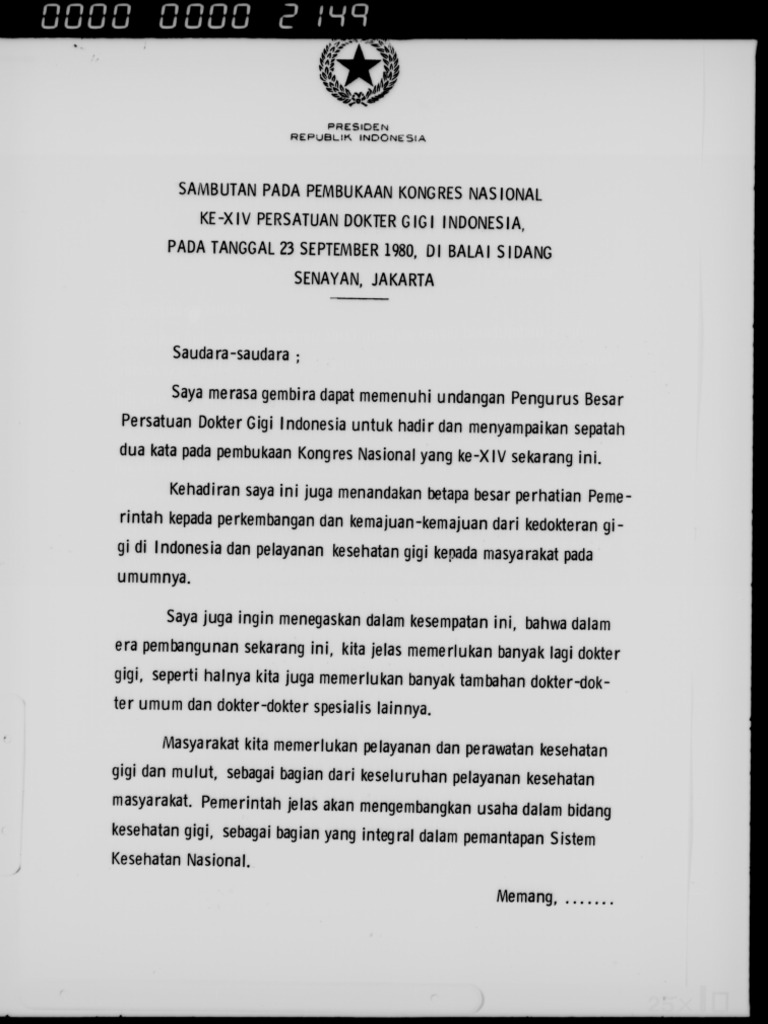 0000 0000 2149

PRESIDEN
REPUBLIK INDONESIA

SAMBUTAN PADA PEMBUKAAN KONGRES NASIONAL KE-XIV PERSATUAN DOKTER GIGI INDONESIA, PADA TANGGAL 23 SEPTEMBER 1980, DI BALAI SIDANG SENAYAN, JAKARTA

Saudara-saudara ;

Saya merasa gembira dapat memenuhi undangan Pengurus Besar Persatuan Dokter Gigi Indonesia untuk hadir dan menyampaikan sepatah dua kata pada pembukaan Kongres Nasional yang ke-XIV sekarang ini.

Kehadiran saya ini juga menandakan betapa besar perhatian Pemerintah kepada perkembangan dan kemajuan-kemajuan dari kedokteran gigi di Indonesia dan pelayanan kesehatan gigi kepada masyarakat pada umumnya.

Saya juga ingin menegaskan dalam kesempatan ini, bahwa dalam era pembangunan sekarang ini, kita jelas memerlukan banyak lagi dokter gigi, seperti halnya kita juga memerlukan banyak tambahan dokter-dokter umum dan dokter-dokter spesialis lainnya.

Masyarakat kita memerlukan pelayanan dan perawatan kesehatan gigi dan mulut, sebagai bagian dari keseluruhan pelayanan kesehatan masyarakat. Pemerintah jelas akan mengembangkan usaha dalam bidang kesehatan gigi, sebagai bagian yang integral dalam pemantapan Sistem Kesehatan Nasional.

Memang, .......